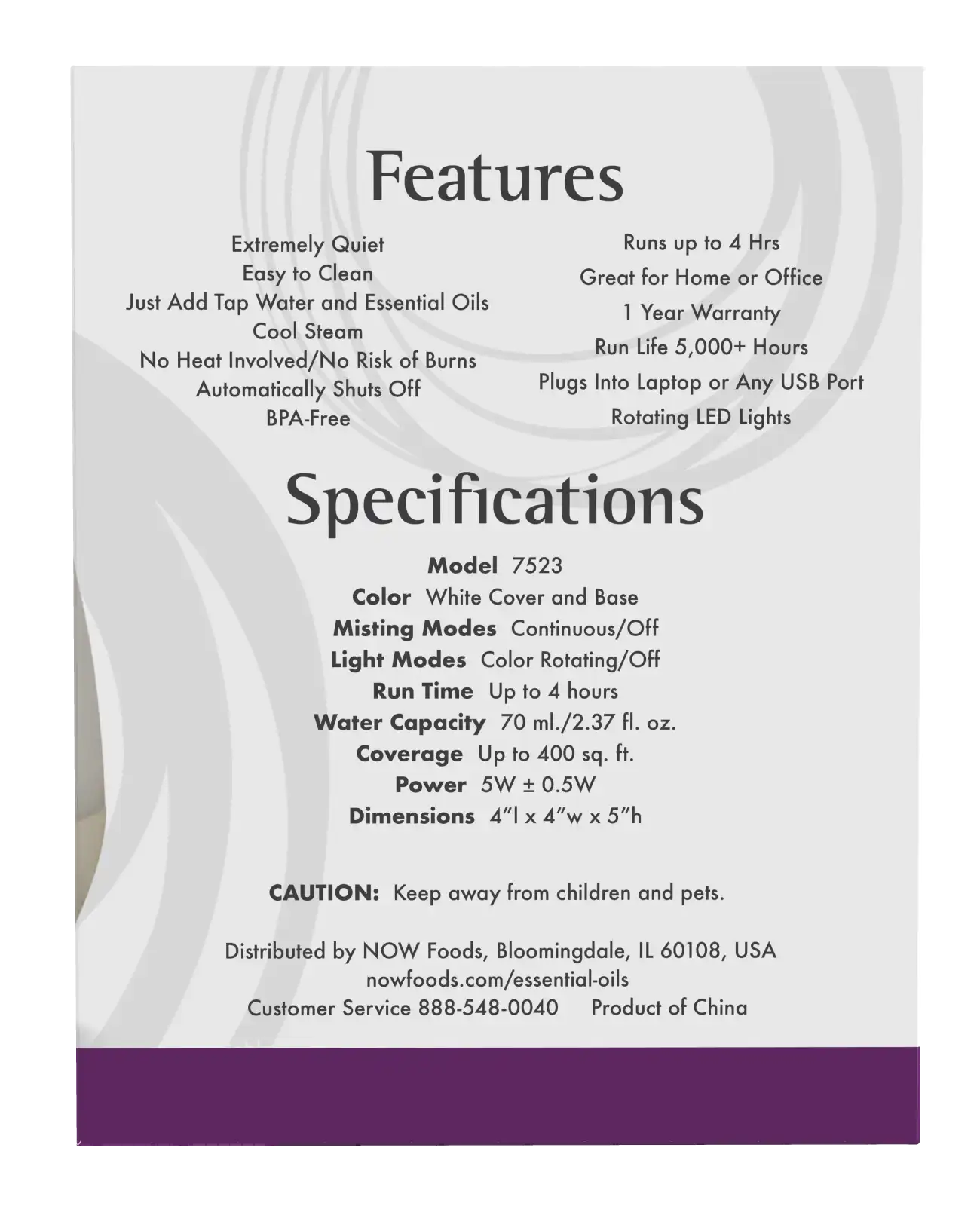 Features

Extremely Quiet
Easy to Clean
Just Add Tap Water and Essential Oils
Cool Steam
No Heat Involved/No Risk of Burns
Automatically Shuts Off
BPA-Free

Runs up to 4 Hrs
Great for Home or Office
1 Year Warranty
Run Life 5,000+ Hours
Plugs Into Laptop or Any USB Port
Rotating LED Lights

Specifications

Model 7523
Color White Cover and Base
Misting Modes Continuous/Off
Light Modes Color Rotating/Off
Run Time Up to 4 hours
Water Capacity 70 ml./2.37 fl. oz.
Coverage Up to 400 sq. ft.
Power 5W ± 0.5W
Dimensions 4"l x 4"w x 5"h

CAUTION: Keep away from children and pets.

Distributed by NOW Foods, Bloomingdale, IL 60108, USA
nowfoods.com/essential-oils
Customer Service 888-548-0040 Product of China